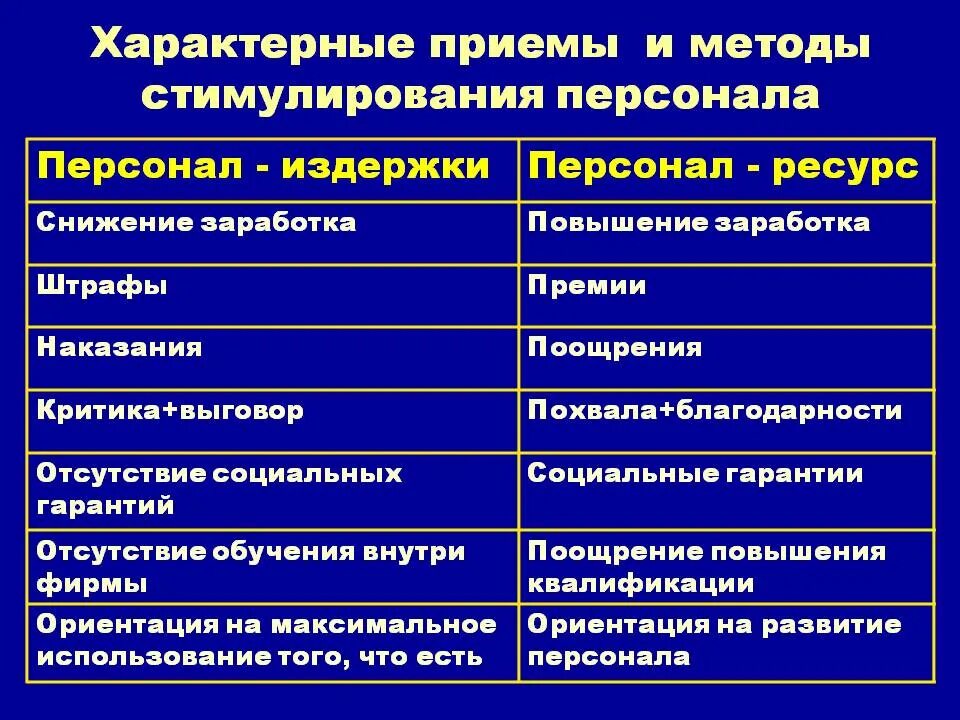 Характерные приемы и методы стимулирования персонала

| Персонал - издержки | Персонал - ресурс |
|---|---|
| Снижение заработка | Повышение заработка |
| Штрафы | Премии |
| Наказания | Поощрения |
| Критика+выговор | Похвала+благодарности |
| Отсутствие социальных гарантий | Социальные гарантии |
| Отсутствие обучения внутри фирмы | Поощрение повышения квалификации |
| Ориентация на максимальное использование того, что есть | Ориентация на развитие персонала |